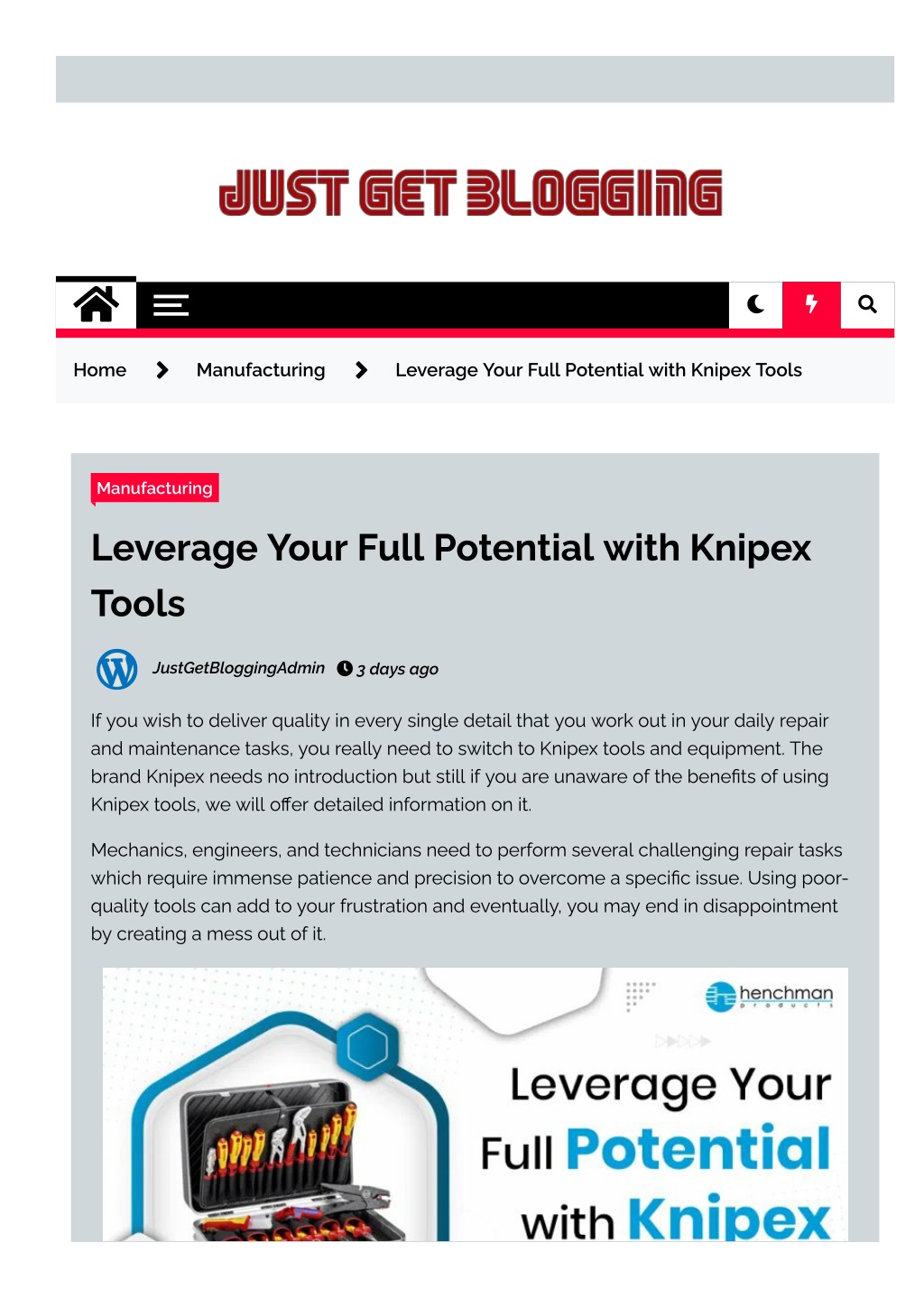 JUST GET BLOGGING

Home > Manufacturing > Leverage Your Full Potential with Knipex Tools

Manufacturing

Leverage Your Full Potential with Knipex Tools

JustGetBloggingAdmin 3 days ago

If you wish to deliver quality in every single detail that you work out in your daily repair and maintenance tasks, you really need to switch to Knipex tools and equipment. The brand Knipex needs no introduction but still if you are unaware of the benefits of using Knipex tools, we will offer detailed information on it.

Mechanics, engineers, and technicians need to perform several challenging repair tasks which require immense patience and precision to overcome a specific issue. Using poor-quality tools can add to your frustration and eventually, you may end in disappointment by creating a mess out of it.

henchman products

Leverage Your Full Potential with Knipex